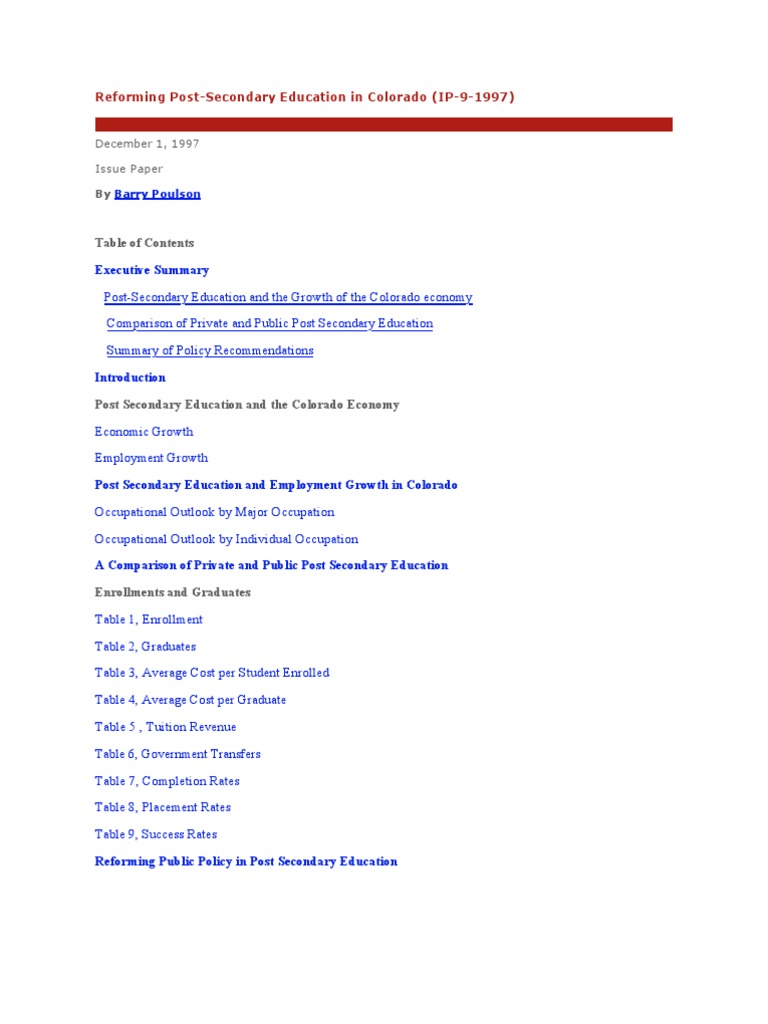 Reforming Post-Secondary Education in Colorado (IP-9-1997)

December 1, 1997

Issue Paper

By Barry Poulson

Table of Contents

Executive Summary

Post-Secondary Education and the Growth of the Colorado economy

Comparison of Private and Public Post Secondary Education

Summary of Policy Recommendations

Introduction

Post Secondary Education and the Colorado Economy

Economic Growth

Employment Growth

Post Secondary Education and Employment Growth in Colorado

Occupational Outlook by Major Occupation

Occupational Outlook by Individual Occupation

A Comparison of Private and Public Post Secondary Education

Enrollments and Graduates

Table 1, Enrollment

Table 2, Graduates

Table 3, Average Cost per Student Enrolled

Table 4, Average Cost per Graduate

Table 5 , Tuition Revenue

Table 6, Government Transfers

Table 7, Completion Rates

Table 8, Placement Rates

Table 9, Success Rates

Reforming Public Policy in Post Secondary Education